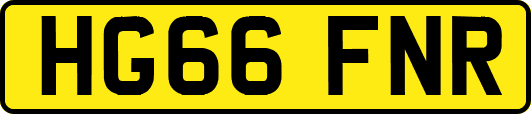 HG66 FNR